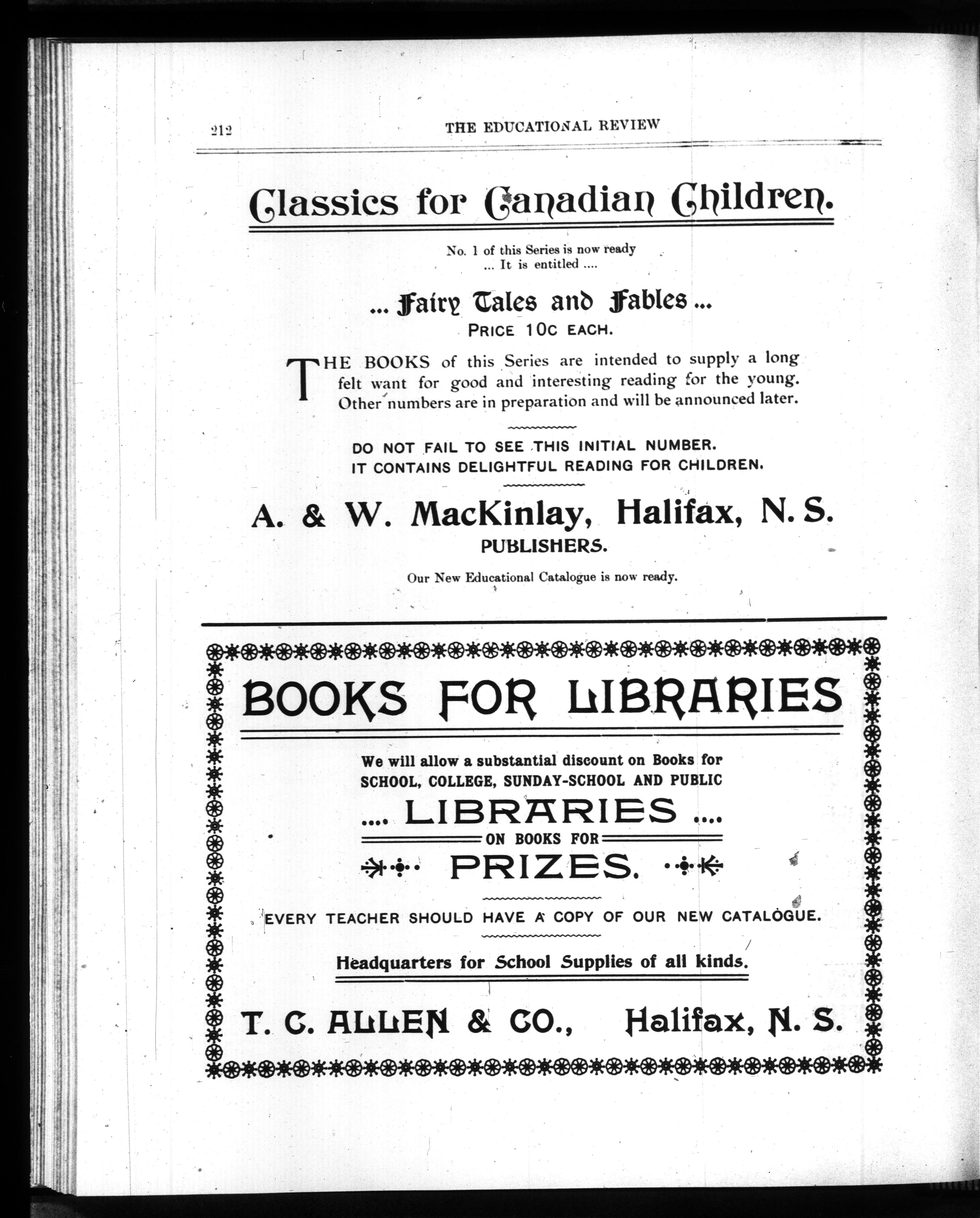 212 THE EDUCATIONAL REVIEW

Classics for Canadian Children.

No. 1 of this Series is now ready
... It is entitled ....

... Fairy Tales and Fables ...
PRICE 10C EACH.

THE BOOKS of this Series are intended to supply a long felt want for good and interesting reading for the young. Other numbers are in preparation and will be announced later.

DO NOT FAIL TO SEE THIS INITIAL NUMBER.
IT CONTAINS DELIGHTFUL READING FOR CHILDREN.

A. & W. MacKinlay, Halifax, N. S.
PUBLISHERS.

Our New Educational Catalogue is now ready.

BOOKS FOR LIBRARIES

We will allow a substantial discount on Books for SCHOOL, COLLEGE, SUNDAY-SCHOOL AND PUBLIC
.... LIBRARIES ....
ON BOOKS FOR
PRIZES.

EVERY TEACHER SHOULD HAVE A COPY OF OUR NEW CATALOGUE.

Headquarters for School Supplies of all kinds.

T. C. ALLEN & CO., Halifax, N. S.